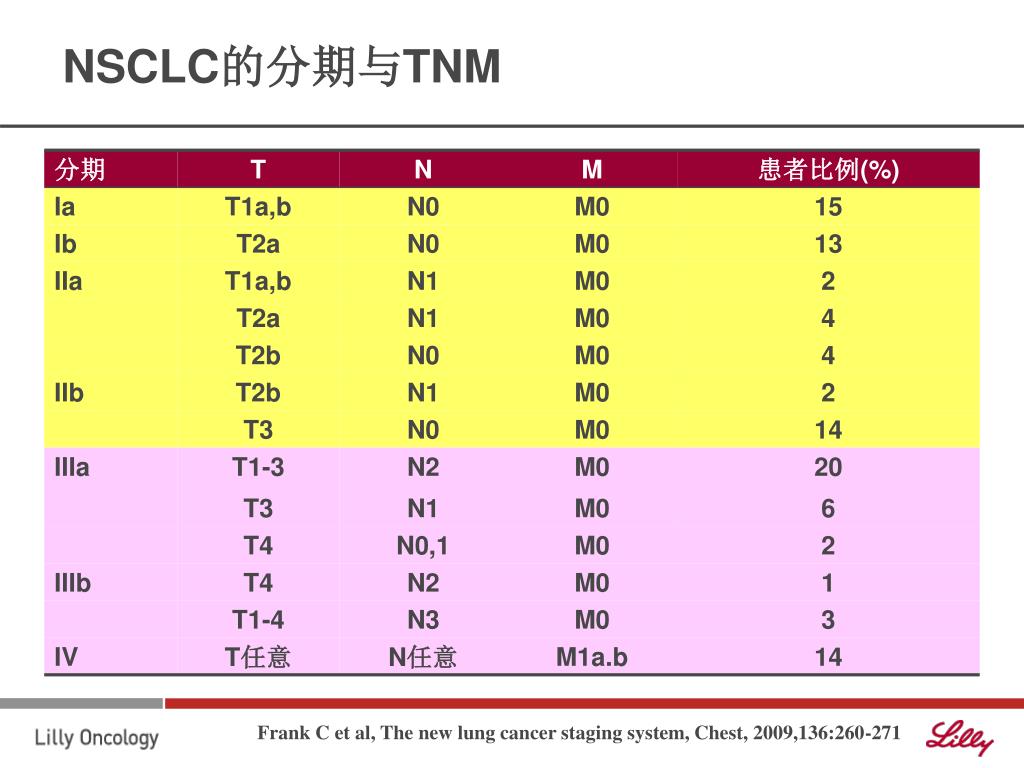 NSCLC的分期与TNM

| 分期 | T | N | M | 患者比例(%) |
|---|---|---|---|---|
| Ia | T1a,b | N0 | M0 | 15 |
| Ib | T2a | N0 | M0 | 13 |
| IIa | T1a,b | N1 | M0 | 2 |
| | T2a | N1 | M0 | 4 |
| | T2b | N0 | M0 | 4 |
| IIb | T2b | N1 | M0 | 2 |
| | T3 | N0 | M0 | 14 |
| IIIa | T1-3 | N2 | M0 | 20 |
| | T3 | N1 | M0 | 6 |
| | T4 | N0,1 | M0 | 2 |
| IIIb | T4 | N2 | M0 | 1 |
| | T1-4 | N3 | M0 | 3 |
| IV | T任意 | N任意 | M1a.b | 14 |

Lilly Oncology

Frank C et al, The new lung cancer staging system, Chest, 2009,136:260-271

Lilly